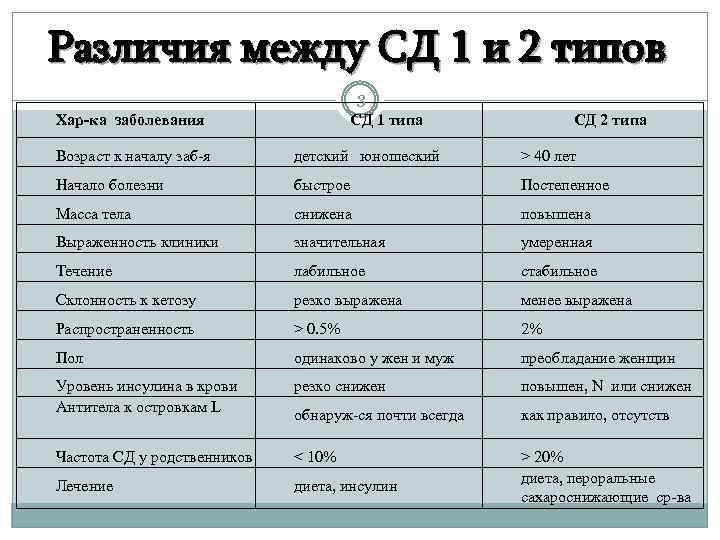 Различия между СД 1 и 2 типов

3

| Хар-ка заболевания | СД 1 типа | СД 2 типа |
|---|---|---|
| Возраст к началу заб-я | детский юношеский | > 40 лет |
| Начало болезни | быстрое | Постепенное |
| Масса тела | снижена | повышена |
| Выраженность клиники | значительная | умеренная |
| Течение | лабильное | стабильное |
| Склонность к кетозу | резко выражена | менее выражена |
| Распространенность | > 0.5% | 2% |
| Пол | одинаково у жен и муж | преобладание женщин |
| Уровень инсулина в крови | резко снижен | повышен, N или снижен |
| Антитела к островкам L | обнаруж-ся почти всегда | как правило, отсутств |
| Частота СД у родственников | < 10% | > 20% |
| Лечение | диета, инсулин | диета, пероральные сахароснижающие ср-ва |